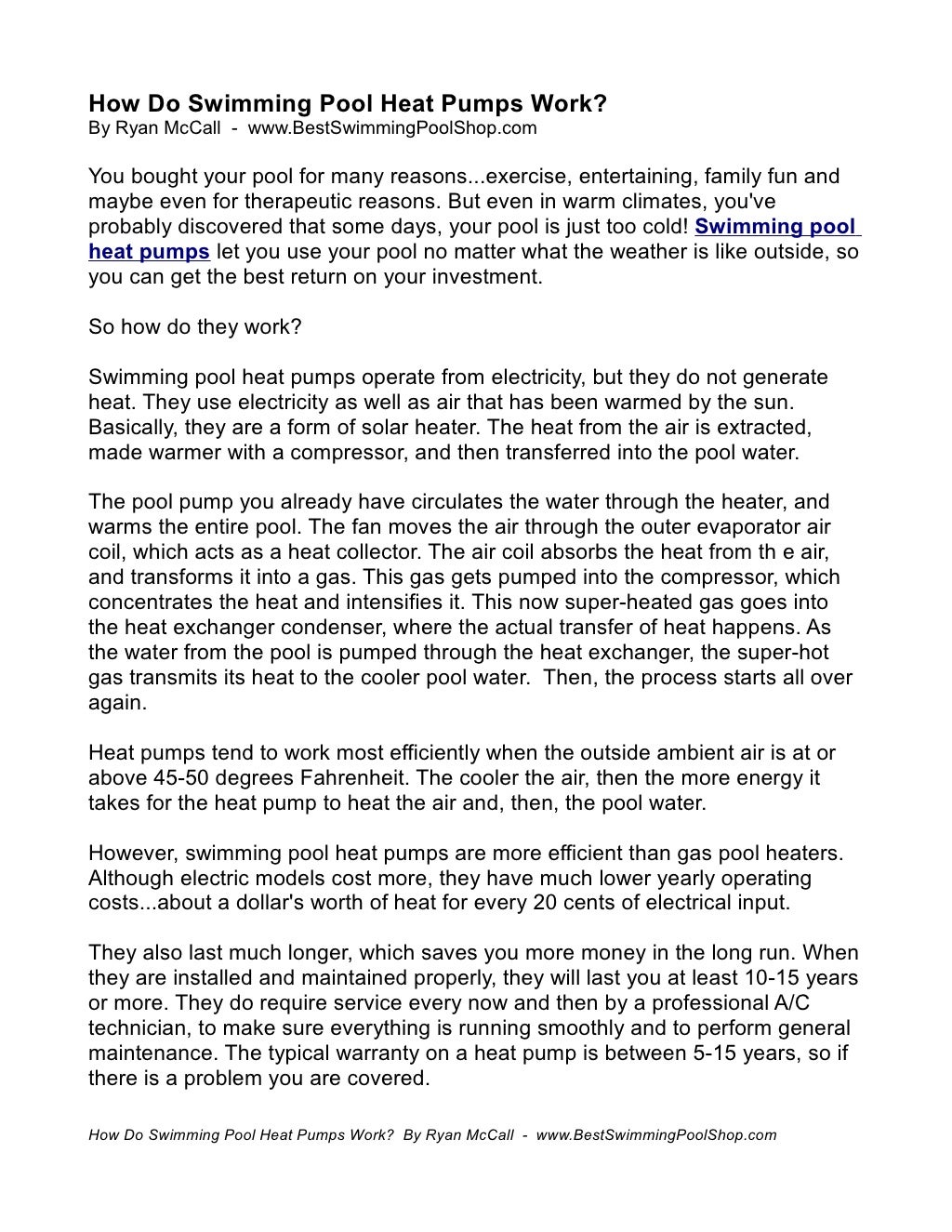 How Do Swimming Pool Heat Pumps Work?
By Ryan McCall - www.BestSwimmingPoolShop.com

You bought your pool for many reasons...exercise, entertaining, family fun and maybe even for therapeutic reasons. But even in warm climates, you've probably discovered that some days, your pool is just too cold! Swimming pool heat pumps let you use your pool no matter what the weather is like outside, so you can get the best return on your investment.

So how do they work?

Swimming pool heat pumps operate from electricity, but they do not generate heat. They use electricity as well as air that has been warmed by the sun. Basically, they are a form of solar heater. The heat from the air is extracted, made warmer with a compressor, and then transferred into the pool water.

The pool pump you already have circulates the water through the heater, and warms the entire pool. The fan moves the air through the outer evaporator air coil, which acts as a heat collector. The air coil absorbs the heat from th e air, and transforms it into a gas. This gas gets pumped into the compressor, which concentrates the heat and intensifies it. This now super-heated gas goes into the heat exchanger condenser, where the actual transfer of heat happens. As the water from the pool is pumped through the heat exchanger, the super-hot gas transmits its heat to the cooler pool water. Then, the process starts all over again.

Heat pumps tend to work most efficiently when the outside ambient air is at or above 45-50 degrees Fahrenheit. The cooler the air, then the more energy it takes for the heat pump to heat the air and, then, the pool water.

However, swimming pool heat pumps are more efficient than gas pool heaters. Although electric models cost more, they have much lower yearly operating costs...about a dollar's worth of heat for every 20 cents of electrical input.

They also last much longer, which saves you more money in the long run. When they are installed and maintained properly, they will last you at least 10-15 years or more. They do require service every now and then by a professional A/C technician, to make sure everything is running smoothly and to perform general maintenance. The typical warranty on a heat pump is between 5-15 years, so if there is a problem you are covered.

How Do Swimming Pool Heat Pumps Work? By Ryan McCall - www.BestSwimmingPoolShop.com